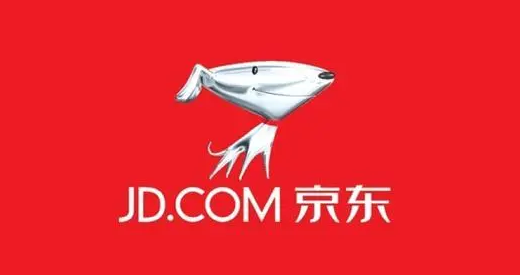 JD.COM 京东